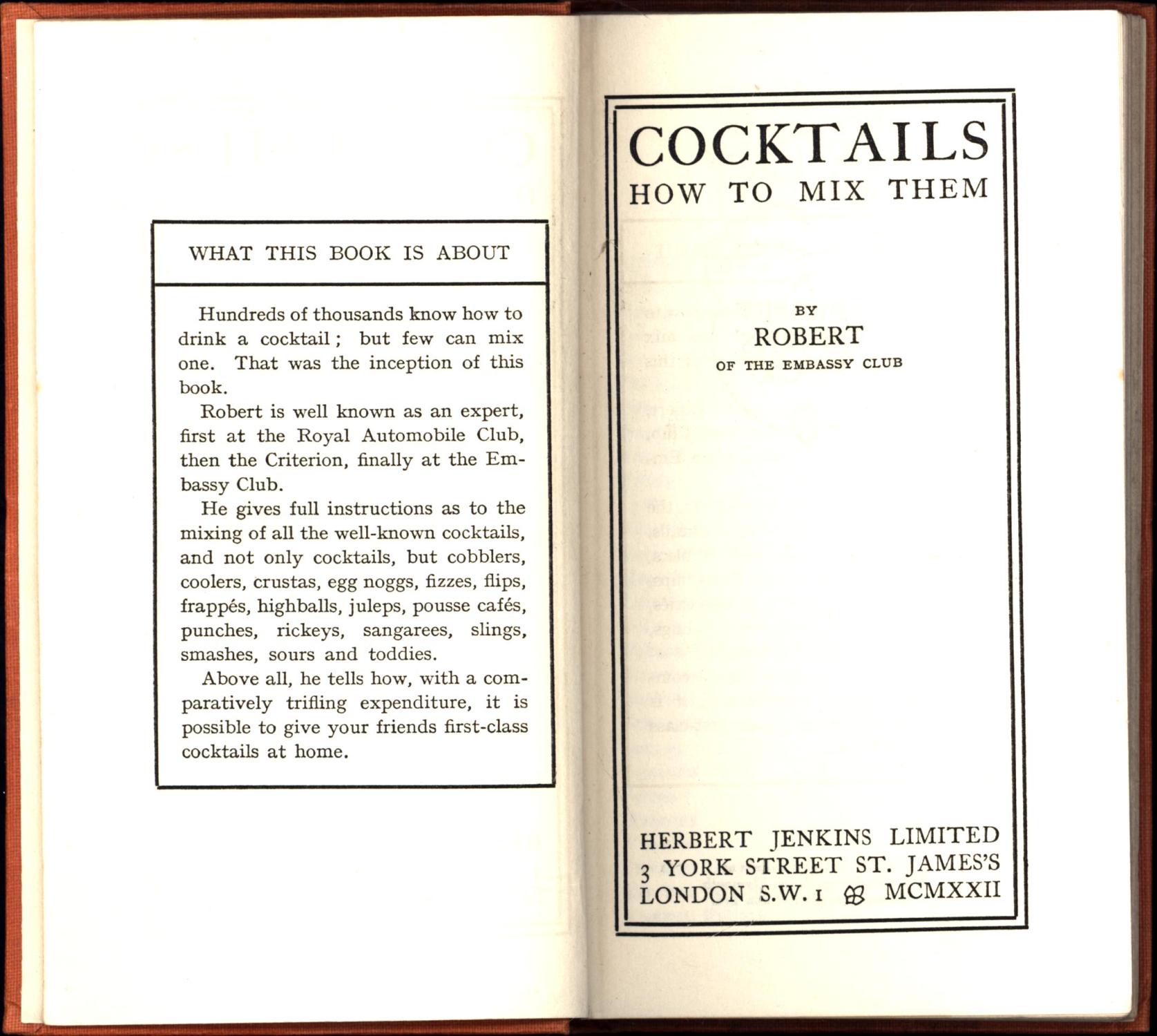 WHAT THIS BOOK IS ABOUT

Hundreds of thousands know how to drink a cocktail; but few can mix one. That was the inception of this book.

Robert is well known as an expert, first at the Royal Automobile Club, then the Criterion, finally at the Embassy Club.

He gives full instructions as to the mixing of all the well-known cocktails, and not only cocktails, but cobblers, coolers, crustas, egg noggs, fizzes, flips, frappés, highballs, juleps, pousse cafés, punches, rickeys, sangarees, slings, smashes, sours and toddies.

Above all, he tells how, with a comparatively trifling expenditure, it is possible to give your friends first-class cocktails at home.

COCKTAILS
HOW TO MIX THEM

BY
ROBERT
OF THE EMBASSY CLUB

HERBERT JENKINS LIMITED
3 YORK STREET ST. JAMES'S
LONDON S.W. 1 MCMXXII